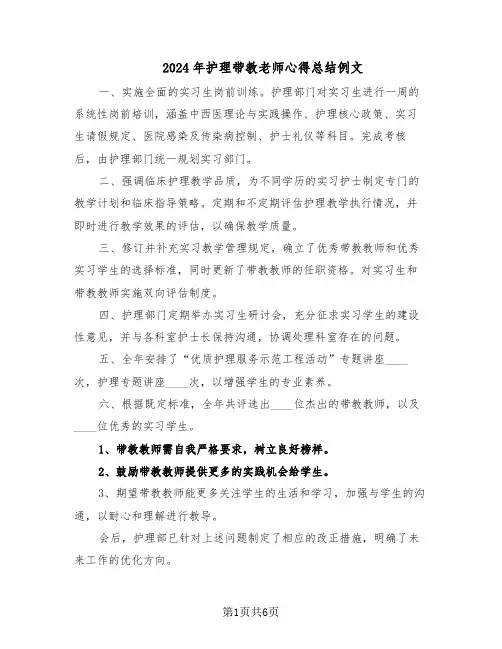 2024年护理带教老师心得总结例文

一、实施全面的实习生岗前训练。护理部门对实习生进行一周的系统性岗前培训，涵盖中西医理论与实践操作、护理核心政策、实习生请假规定、医院感染及传染病控制、护士礼仪等科目。完成考核后，由护理部门统一规划实习部门。

二、强调临床护理教学品质，为不同学历的实习护士制定专门的教学计划和临床指导策略。定期和不定期评估护理教学执行情况，并即时进行教学效果的评估，以确保教学质量。

三、修订并补充实习教学管理规定，确立了优秀带教教师和优秀实习学生的选择标准，同时更新了带教教师的任职资格。对实习生和带教教师实施双向评估制度。

四、护理部门定期举办实习生研讨会，充分征求实习学生的建设性意见，并与各科室护士长保持沟通，协调处理科室存在的问题。

五、全年安排了“优质护理服务示范工程活动”专题讲座____次，护理专题讲座____次，以增强学生的专业素养。

六、根据既定标准，全年共评选出____位杰出的带教教师，以及____位优秀的实习学生。

1、带教教师需自我严格要求，树立良好榜样。

2、鼓励带教教师提供更多的实践机会给学生。

3、期望带教教师能更多关注学生的生活和学习，加强与学生的沟通，以耐心和理解进行教导。

会后，护理部已针对上述问题制定了相应的改正措施，明确了未来工作的优化方向。

第1页共6页